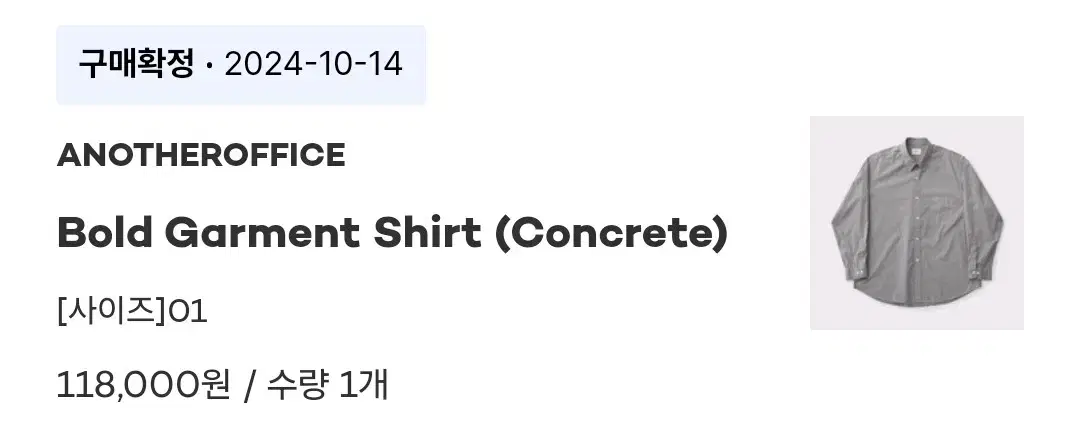 구매확정 · 2024-10-14

ANOTHEROFFICE

Bold Garment Shirt (Concrete)

[사이즈]01

118,000원 / 수량 1개